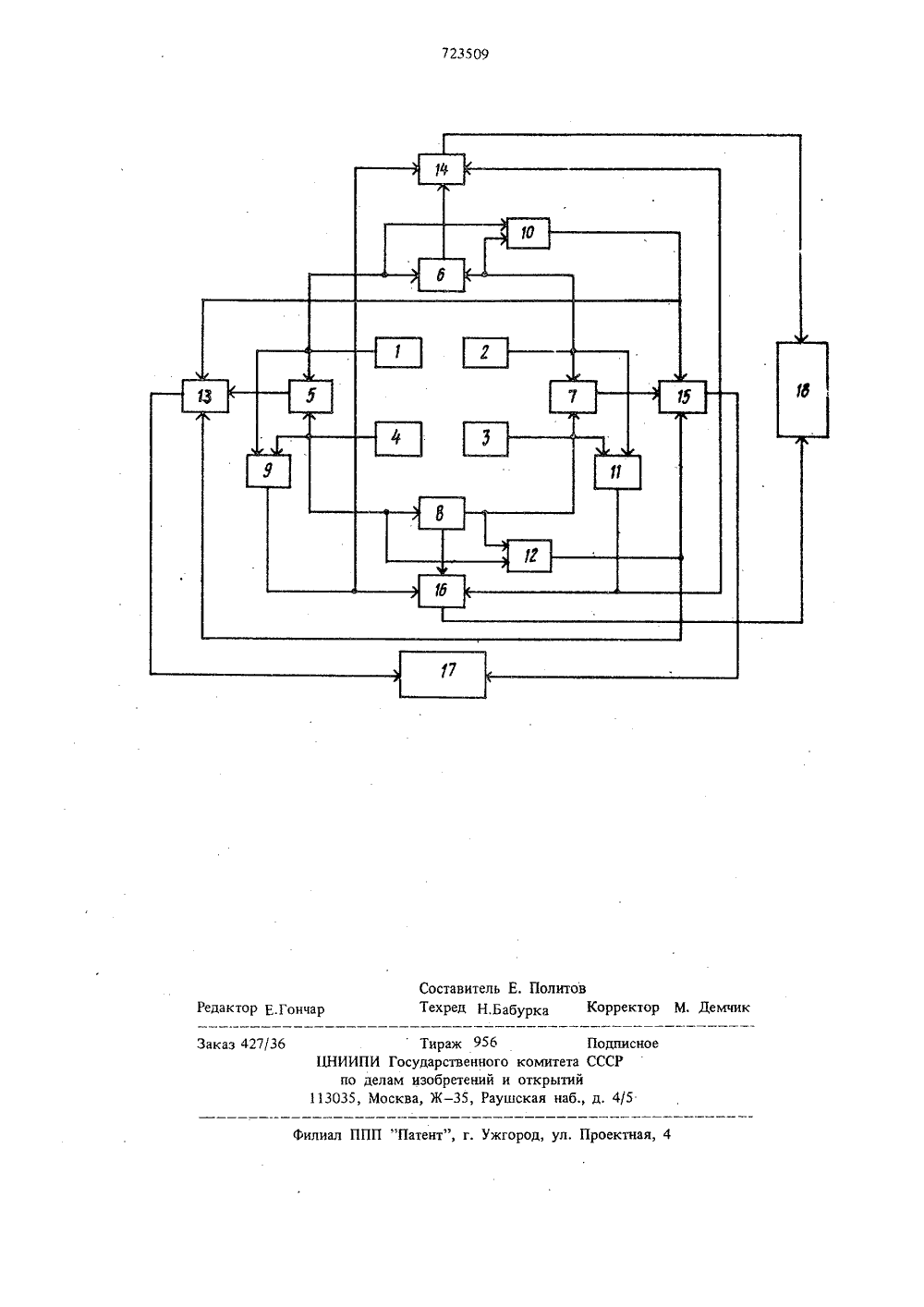 723509

14

10

6

1

2

13

5

7

15

18

4

3

9

11

8

12

16

17

Составитель Е. Политов

Редактор Е.Гончар Техред Н.Бабурка Корректор М. Демчик

Заказ 427/36 Тираж 956 Подписное

ЦНИИПИ Государственного комитета СССР
по делам изобретений и открытий
113035, Москва, Ж–35, Раушская наб., д. 4/5

Филиал ППП "Патент", г. Ужгород, ул. Проектная, 4